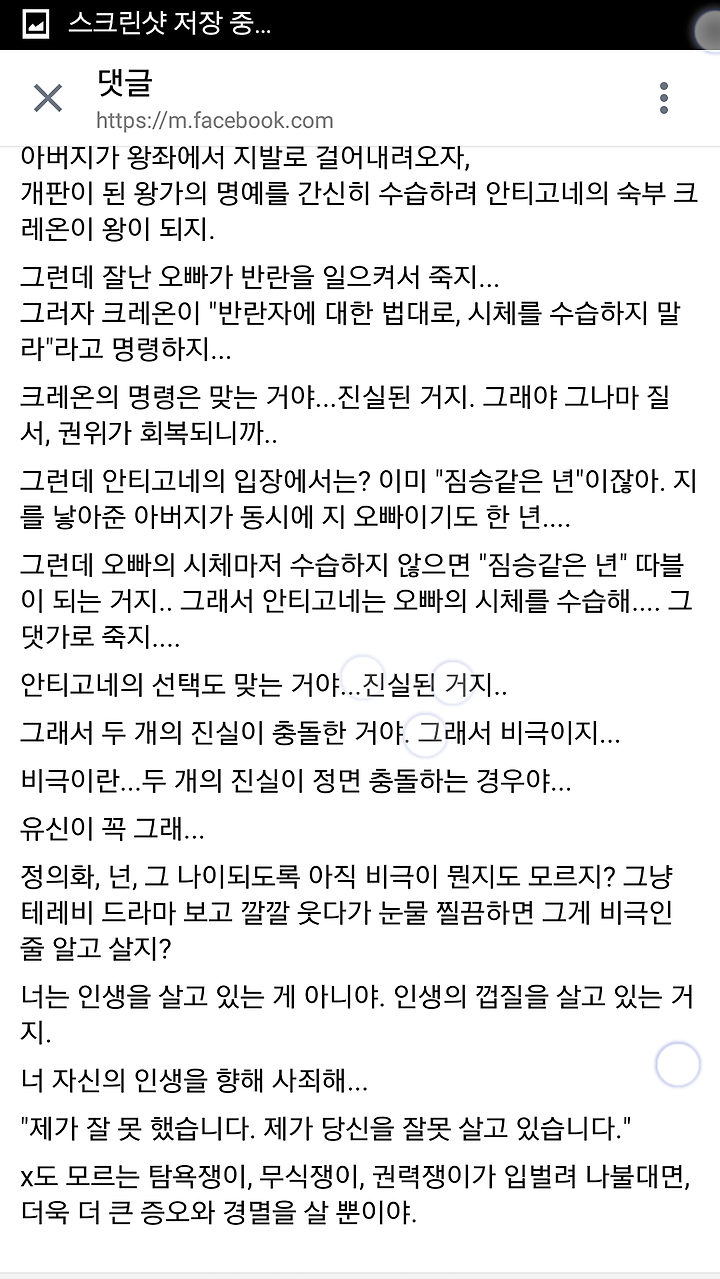 스크린샷 저장 중...

댓글
https://m.facebook.com

아버지가 왕좌에서 지발로 걸어내려오자,
개판이 된 왕가의 명예를 간신히 수습하려 안티고네의 숙부 크레온이 왕이 되지.

그런데 잘난 오빠가 반란을 일으켜서 죽지...
그러자 크레온이 "반란자에 대한 법대로, 시체를 수습하지 말라"라고 명령하지...

크레온의 명령은 맞는 거야...진실된 거지. 그래야 그나마 질서, 권위가 회복되니까..

그런데 안티고네의 입장에서는? 이미 "짐승같은 년"이잖아. 지를 낳아준 아버지가 동시에 지 오빠이기도 한 년....

그런데 오빠의 시체마저 수습하지 않으면 "짐승같은 년" 따블이 되는 거지.. 그래서 안티고네는 오빠의 시체를 수습해.... 그 댓가로 죽지....

안티고네의 선택도 맞는 거야...진실된 거지..

그래서 두 개의 진실이 충돌한 거야. 그래서 비극이지...

비극이란...두 개의 진실이 정면 충돌하는 경우야...

유신이 꼭 그래...

정의화, 넌, 그 나이되도록 아직 비극이 뭔지도 모르지? 그냥 테레비 드라마 보고 깔깔 웃다가 눈물 찔끔하면 그게 비극인 줄 알고 살지?

너는 인생을 살고 있는 게 아니야. 인생의 껍질을 살고 있는 거지.

너 자신의 인생을 향해 사죄해...

"제가 잘 못 했습니다. 제가 당신을 잘못 살고 있습니다."

x도 모르는 탐욕쟁이, 무식쟁이, 권력쟁이가 입벌려 나불대면, 더욱 더 큰 증오와 경멸을 살 뿐이야.